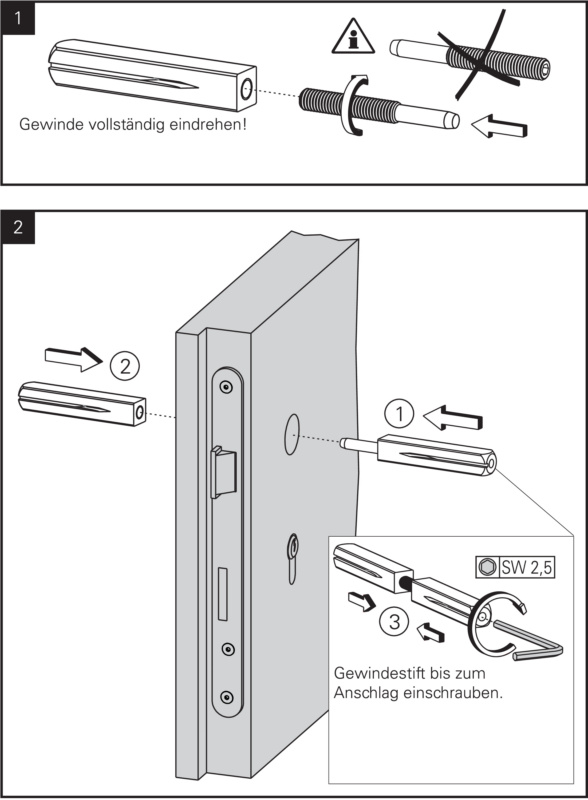 1

Gewinde vollständig eindrehen!

2

2

1

SW 2,5

3

Gewindestift bis zum Anschlag einschrauben.